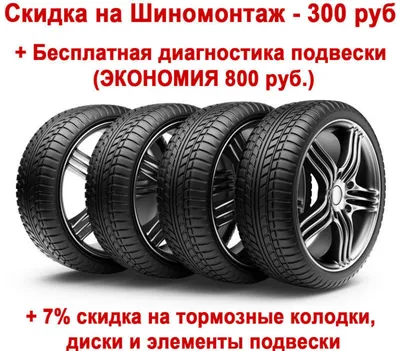 Скидка на Шиномонтаж - 300 руб

+ Бесплатная диагностика подвески (ЭКОНОМИЯ 800 руб.)

+ 7% скидка на тормозные колодки, диски и элементы подвески